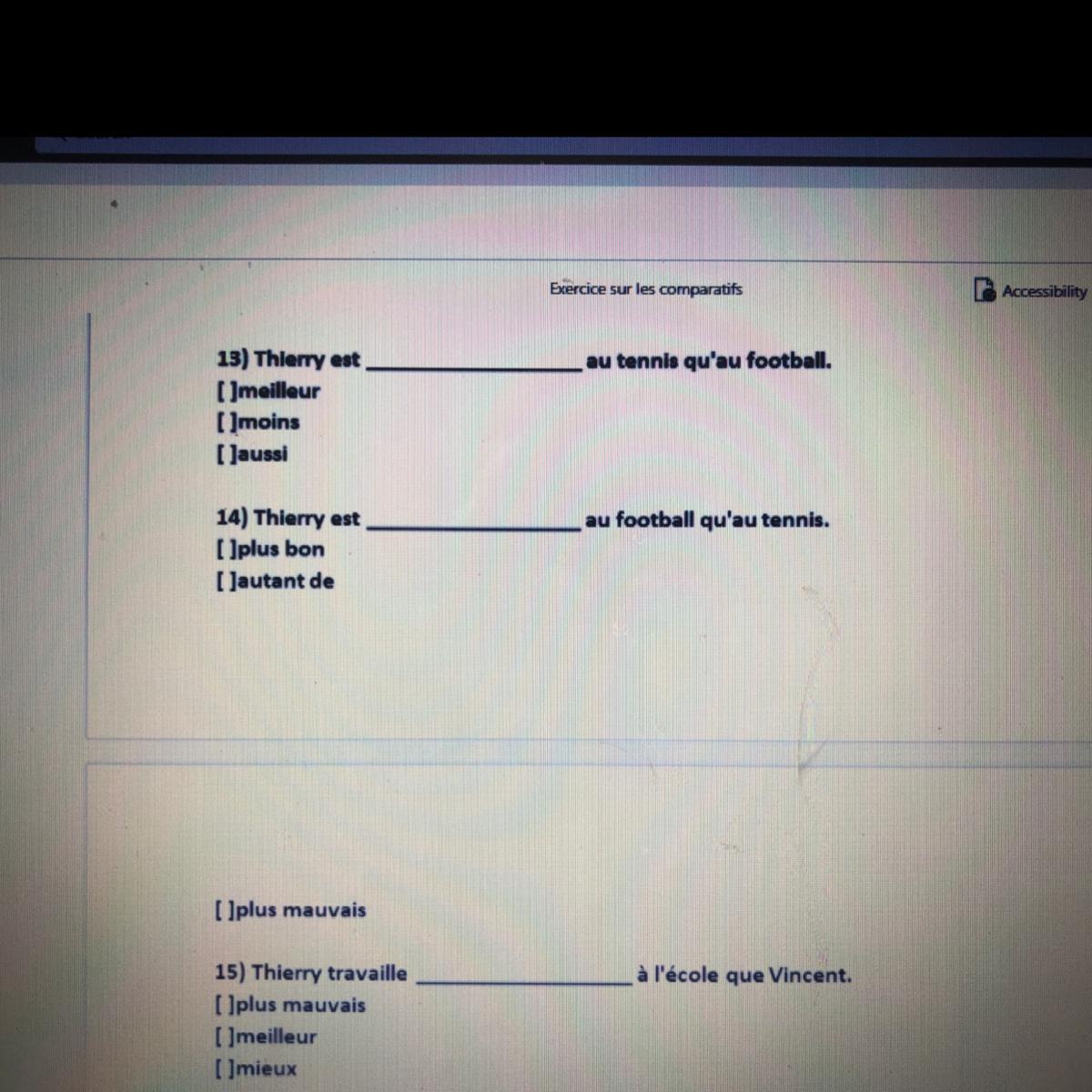 Exercice sur les comparatifs

Accessibility

13) Thierry est ____ au tennis qu'au football.
[ ]meilleur
[ ]moins
[ ]aussi

14) Thierry est ____ au football qu'au tennis.
[ ]plus bon
[ ]autant de

[ ]plus mauvais

15) Thierry travaille ____ à l'école que Vincent.
[ ]plus mauvais
[ ]meilleur
[ ]mieux